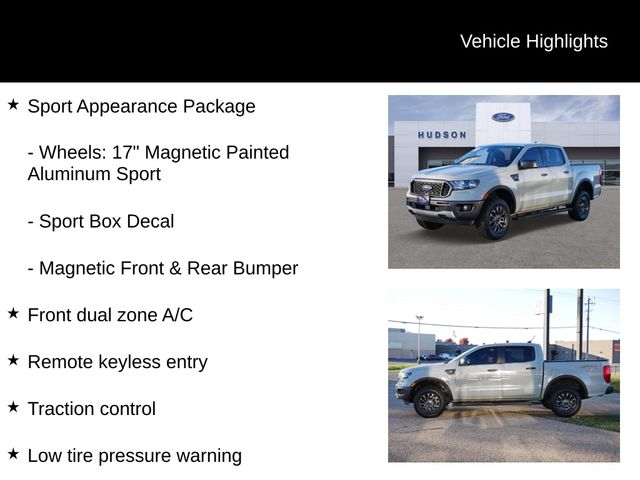 Vehicle Highlights

★ Sport Appearance Package

- Wheels: 17" Magnetic Painted Aluminum Sport

- Sport Box Decal

- Magnetic Front & Rear Bumper

★ Front dual zone A/C

★ Remote keyless entry

★ Traction control

★ Low tire pressure warning

HUDSON

Ford